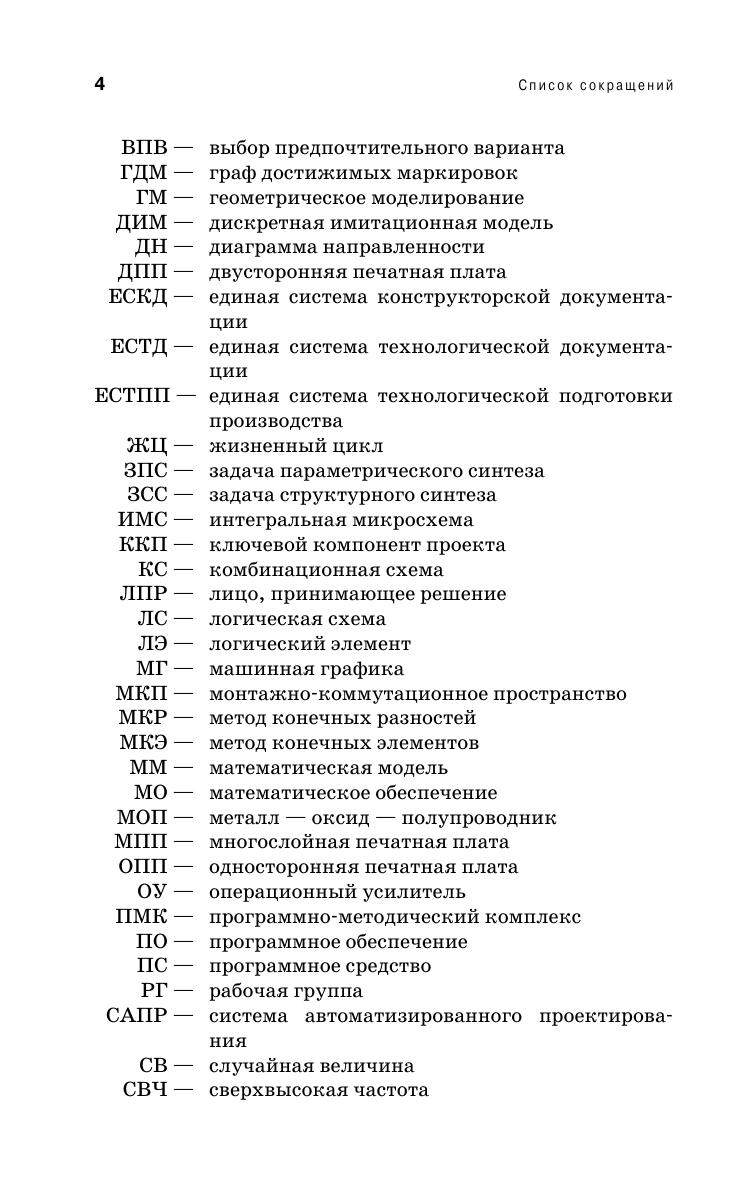 4 Список сокращений

ВПВ — выбор предпочтительного варианта
ГДМ — граф достижимых маркировок
ГМ — геометрическое моделирование
ДИМ — дискретная имитационная модель
ДН — диаграмма направленности
ДПП — двусторонняя печатная плата
ЕСКД — единая система конструкторской документации
ЕСТД — единая система технологической документации
ЕСТПП — единая система технологической подготовки производства
ЖЦ — жизненный цикл
ЗПС — задача параметрического синтеза
ЗСС — задача структурного синтеза
ИМС — интегральная микросхема
ККП — ключевой компонент проекта
КС — комбинационная схема
ЛПР — лицо, принимающее решение
ЛС — логическая схема
ЛЭ — логический элемент
МГ — машинная графика
МКП — монтажно-коммутационное пространство
МКР — метод конечных разностей
МКЭ — метод конечных элементов
ММ — математическая модель
МО — математическое обеспечение
МОП — металл — оксид — полупроводник
МПП — многослойная печатная плата
ОПП — односторонняя печатная плата
ОУ — операционный усилитель
ПМК — программно-методический комплекс
ПО — программное обеспечение
ПС — программное средство
РГ — рабочая группа
САПР — система автоматизированного проектирования
СВ — случайная величина
СВЧ — сверхвысокая частота